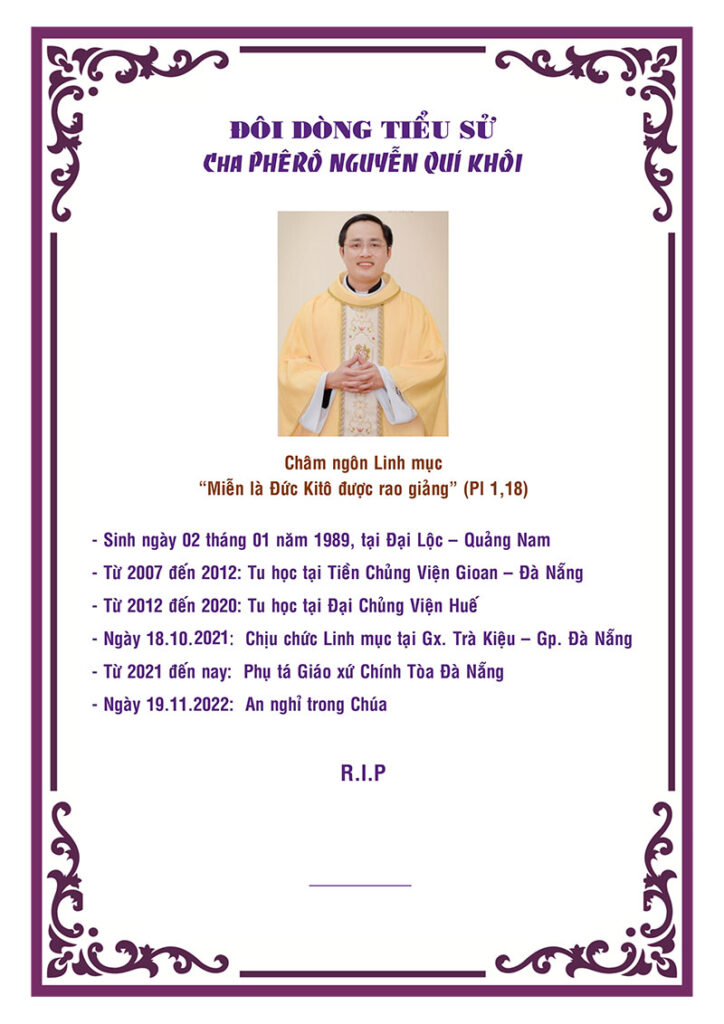 ĐÔI DÒNG TIỂU SỬ
CHA PHÊRÔ NGUYỄN QUÍ KHÔI

Châm ngôn Linh mục
“Miễn là Đức Kitô được rao giảng” (Pl 1,18)

- Sinh ngày 02 tháng 01 năm 1989, tại Đại Lộc – Quảng Nam
- Từ 2007 đến 2012: Tu học tại Tiền Chủng Viện Gioan – Đà Nẵng
- Từ 2012 đến 2020: Tu học tại Đại Chủng Viện Huế
- Ngày 18.10.2021: Chịu chức Linh mục tại Gx. Trà Kiệu – Gp. Đà Nẵng
- Từ 2021 đến nay: Phụ tá Giáo xứ Chính Tòa Đà Nẵng
- Ngày 19.11.2022: An nghỉ trong Chúa

R.I.P